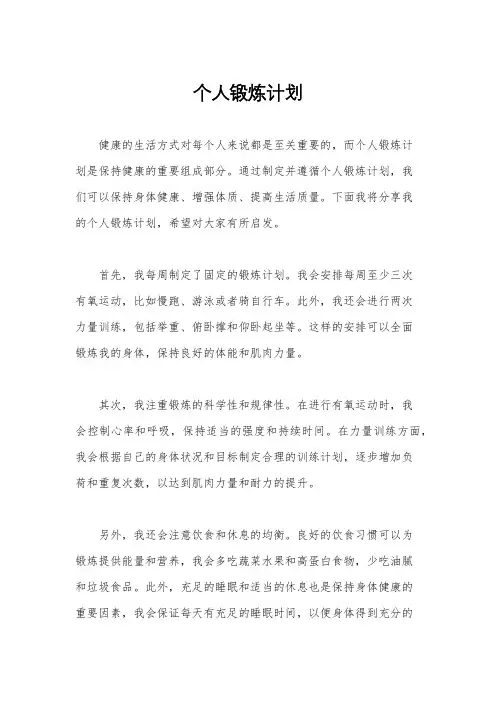 个人锻炼计划

健康的生活方式对每个人来说都是至关重要的，而个人锻炼计划是保持健康的重要组成部分。通过制定并遵循个人锻炼计划，我们可以保持身体健康、增强体质、提高生活质量。下面我将分享我的个人锻炼计划，希望对大家有所启发。

首先，我每周制定了固定的锻炼计划。我会安排每周至少三次有氧运动，比如慢跑、游泳或者骑自行车。此外，我还会进行两次力量训练，包括举重、俯卧撑和仰卧起坐等。这样的安排可以全面锻炼我的身体，保持良好的体能和肌肉力量。

其次，我注重锻炼的科学性和规律性。在进行有氧运动时，我会控制心率和呼吸，保持适当的强度和持续时间。在力量训练方面，我会根据自己的身体状况和目标制定合理的训练计划，逐步增加负荷和重复次数，以达到肌肉力量和耐力的提升。

另外，我还会注意饮食和休息的均衡。良好的饮食习惯可以为锻炼提供能量和营养，我会多吃蔬菜水果和高蛋白食物，少吃油腻和垃圾食品。此外，充足的睡眠和适当的休息也是保持身体健康的重要因素，我会保证每天有充足的睡眠时间，以便身体得到充分的